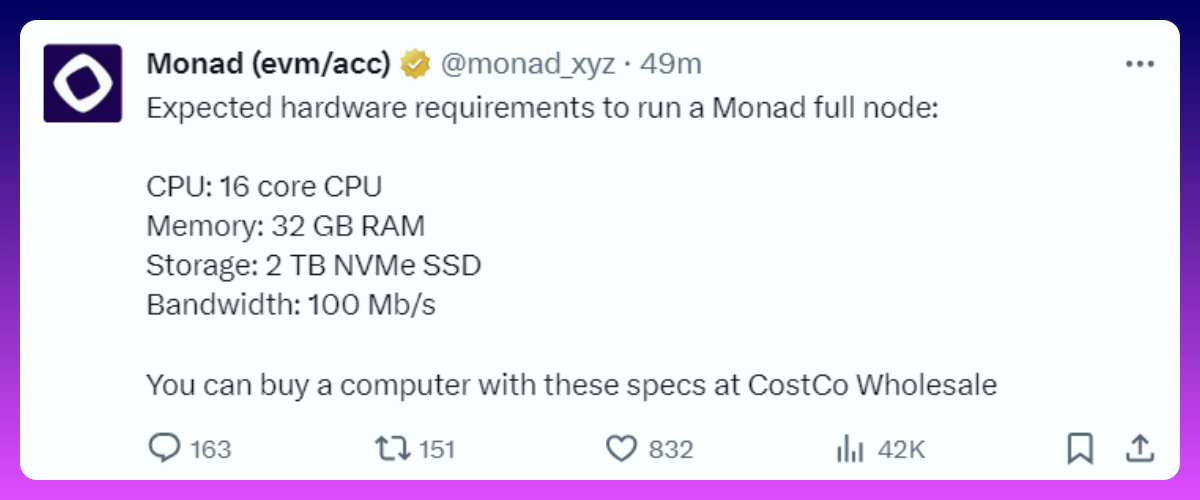 Monad (evm/acc) @monad_xyz · 49m

Expected hardware requirements to run a Monad full node:

CPU: 16 core CPU
Memory: 32 GB RAM
Storage: 2 TB NVMe SSD
Bandwidth: 100 Mb/s

You can buy a computer with these specs at CostCo Wholesale

163 151 832 42K